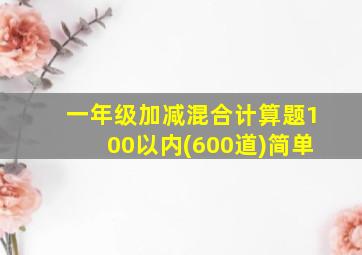 一年级加减混合计算题100以内(600道)简单